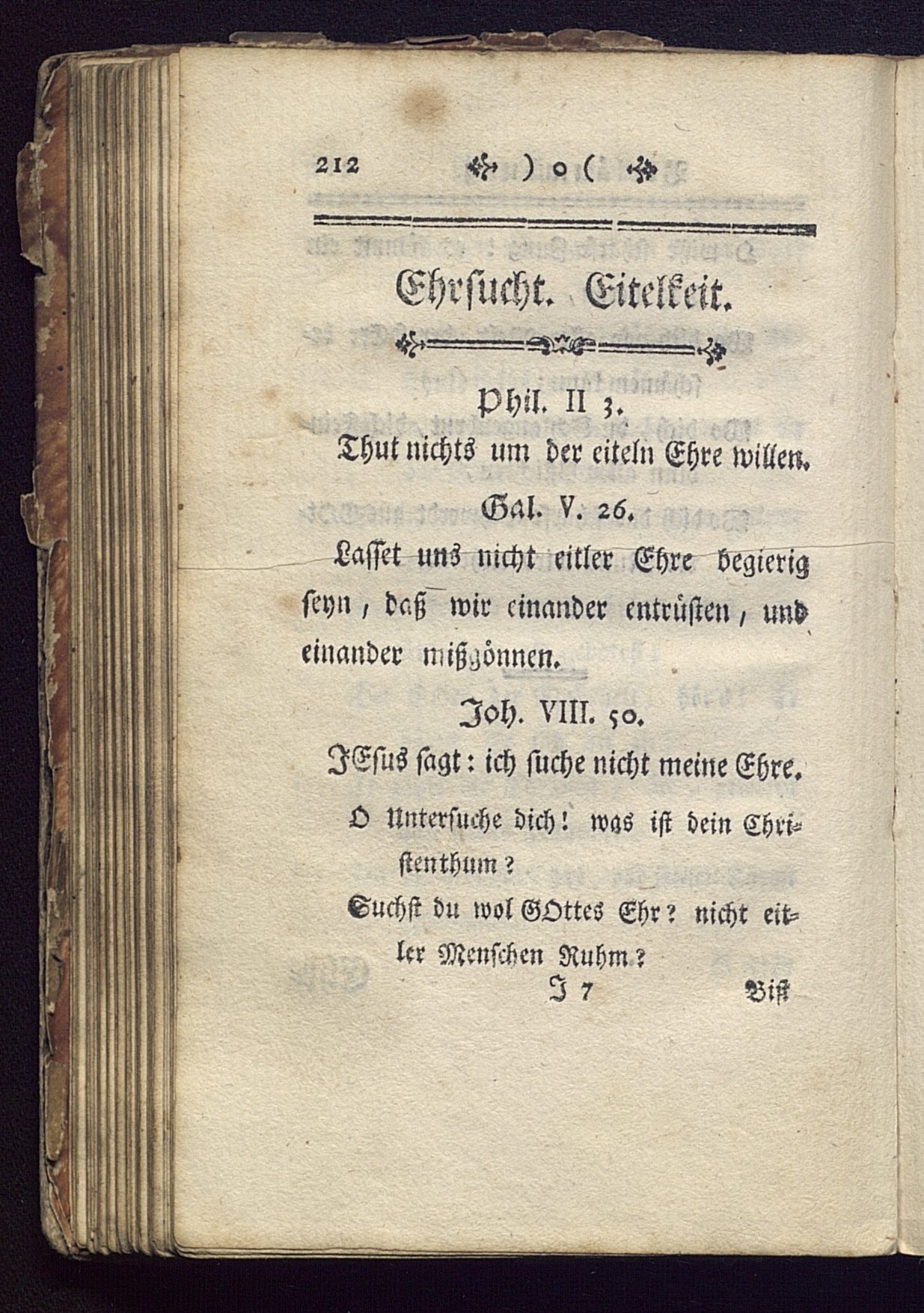 212 ) o (

Ehrsucht. Eitelkeit.

Phil. II 3.
Thut nichts um der eiteln Ehre willen.

Gal. V. 26.
Lasset uns nicht eitler Ehre begierig seyn, daß wir einander entrüsten, und einander mißgönnen.

Joh. VIII. 50.
JEsus sagt: ich suche nicht meine Ehre.

O Untersuche dich! was ist dein Christenthum?
Suchst du wol GOttes Ehr? nicht eitler Menschen Ruhm?

J 7 Bist